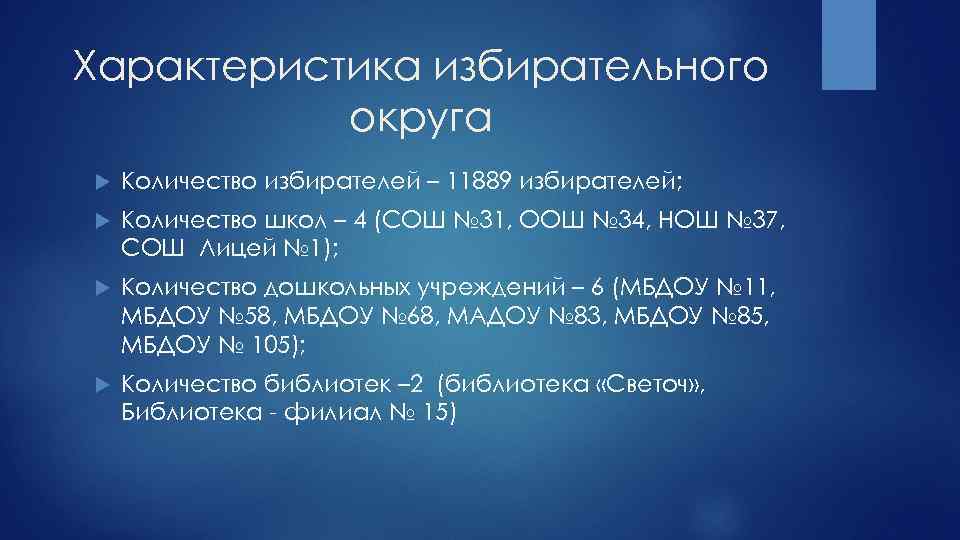 Характеристика избирательного округа

Количество избирателей – 11889 избирателей;

Количество школ – 4 (СОШ №31, ООШ №34, НОШ №37, СОШ Лицей №1);

Количество дошкольных учреждений – 6 (МБДОУ №11, МБДОУ №58, МБДОУ №68, МАДОУ №83, МБДОУ №85, МБДОУ № 105);

Количество библиотек –2 (библиотека «Светоч», Библиотека - филиал № 15)